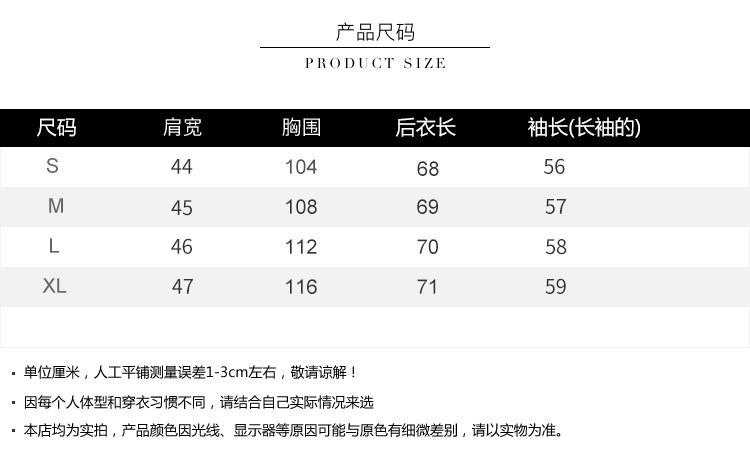 产品尺码

PRODUCT SIZE

| 尺码 | 肩宽 | 胸围 | 后衣长 | 袖长(长袖的) |
|---|---|---|---|---|
| S | 44 | 104 | 68 | 56 |
| M | 45 | 108 | 69 | 57 |
| L | 46 | 112 | 70 | 58 |
| XL | 47 | 116 | 71 | 59 |

• 单位厘米，人工平铺测量误差1-3cm左右，敬请谅解！

• 因每个人体型和穿衣习惯不同，请结合自己实际情况来选

• 本店均为实拍，产品颜色因光线、显示器等原因可能与原色有细微差别，请以实物为准。